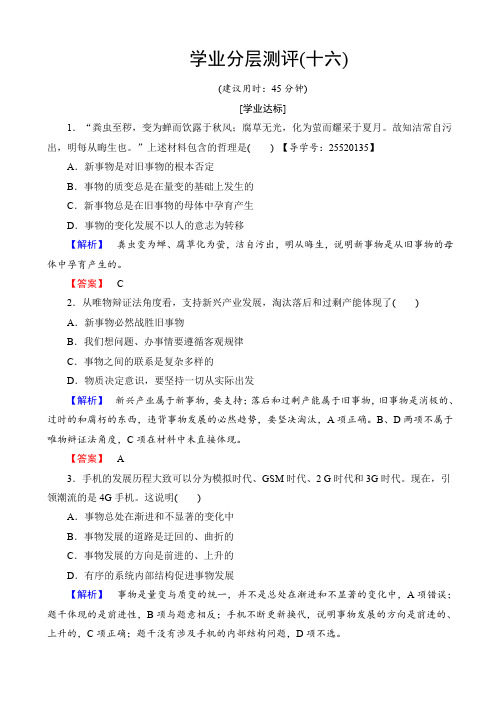 学业分层测评(十六)

(建议用时：45 分钟)

[学业达标]

1．“粪虫至秽，变为蝉而饮露于秋风；腐草无光，化为萤而耀采于夏月。故知洁常自污出，明每从晦生也。”上述材料包含的哲理是(　　)【导学号：25520135】

A．新事物是对旧事物的根本否定

B．事物的质变总是在量变的基础上发生的

C．新事物总是在旧事物的母体中孕育产生

D．事物的变化发展不以人的意志为转移

【解析】　粪虫变为蝉、腐草化为萤，洁自污出，明从晦生，说明新事物是从旧事物的母体中孕育产生的。

【答案】　C

2．从唯物辩证法角度看，支持新兴产业发展，淘汰落后和过剩产能体现了(　　)

A．新事物必然战胜旧事物

B．我们想问题、办事情要遵循客观规律

C．事物之间的联系是复杂多样的

D．物质决定意识，要坚持一切从实际出发

【解析】　新兴产业属于新事物，要支持；落后和过剩产能属于旧事物，旧事物是消极的、过时的和腐朽的东西，违背事物发展的必然趋势，要坚决淘汰，A 项正确。B、D 两项不属于唯物辩证法角度，C 项在材料中未直接体现。

【答案】　A

3．手机的发展历程大致可以分为模拟时代、GSM 时代、2 G 时代和 3G 时代。现在，引领潮流的是 4G 手机。这说明(　　)

A．事物总处在渐进和不显著的变化中

B．事物发展的道路是迂回的、曲折的

C．事物发展的方向是前进的、上升的

D．有序的系统内部结构促进事物发展

【解析】　事物是量变与质变的统一，并不是总处在渐进和不显著的变化中，A 项错误；题干体现的是前进性，B 项与题意相反；手机不断更新换代，说明事物发展的方向是前进的、上升的，C 项正确；题干没有涉及手机的内部结构问题，D 项不选。